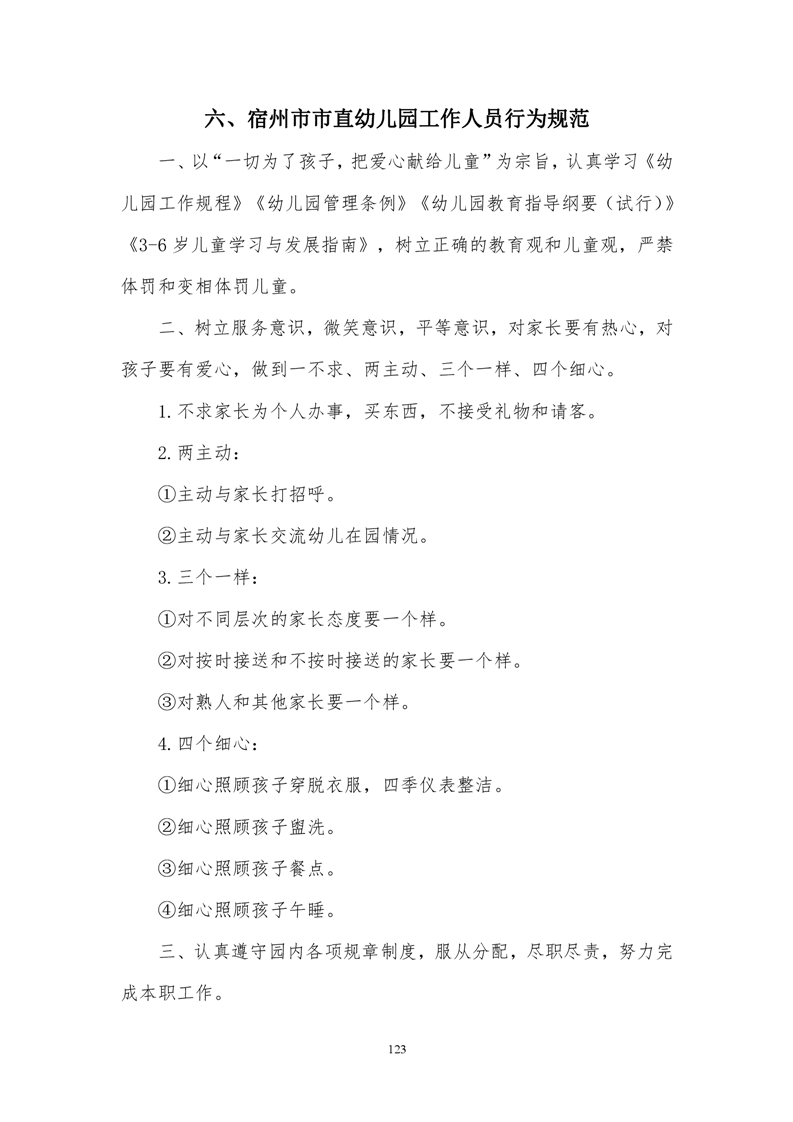 六、宿州市市直幼儿园工作人员行为规范

一、以“一切为了孩子，把爱心献给儿童”为宗旨，认真学习《幼儿园工作规程》《幼儿园管理条例》《幼儿园教育指导纲要（试行）》《3-6 岁儿童学习与发展指南》，树立正确的教育观和儿童观，严禁体罚和变相体罚儿童。

二、树立服务意识，微笑意识，平等意识，对家长要有热心，对孩子要有爱心，做到一不求、两主动、三个一样、四个细心。

1. 不求家长为个人办事，买东西，不接受礼物和请客。

2. 两主动：

①主动与家长打招呼。

②主动与家长交流幼儿在园情况。

3. 三个一样：

①对不同层次的家长态度要一个样。

②对按时接送和不按时接送的家长要一个样。

③对熟人和其他家长要一个样。

4. 四个细心：

①细心照顾孩子穿脱衣服，四季仪表整洁。

②细心照顾孩子盥洗。

③细心照顾孩子餐点。

④细心照顾孩子午睡。

三、认真遵守园内各项规章制度，服从分配，尽职尽责，努力完成本职工作。

123